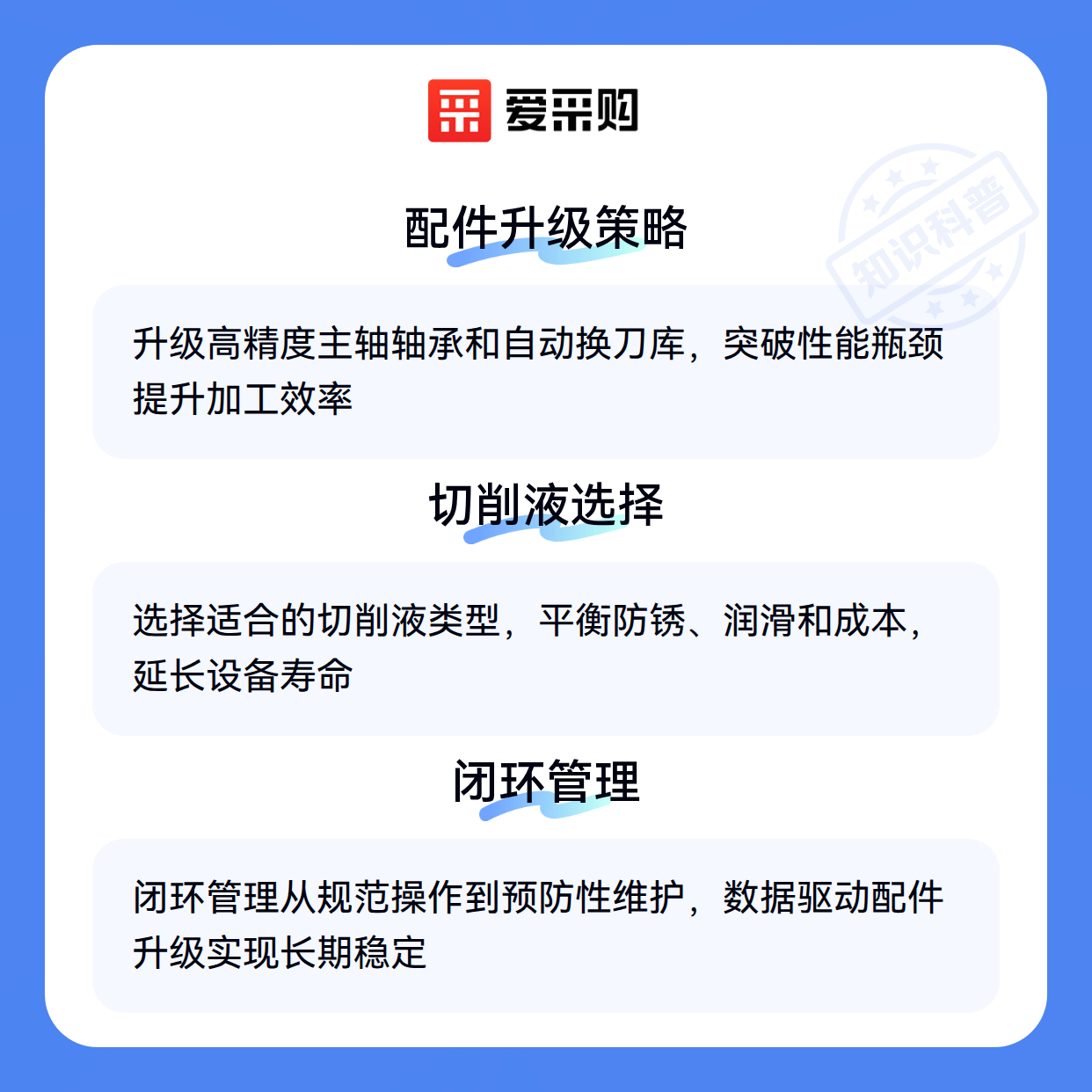 爱采购

配件升级策略

升级高精度主轴轴承和自动换刀库，突破性能瓶颈提升加工效率

切削液选择

选择适合的切削液类型，平衡防锈、润滑和成本，延长设备寿命

闭环管理

闭环管理从规范操作到预防性维护，数据驱动配件升级实现长期稳定

知识科普